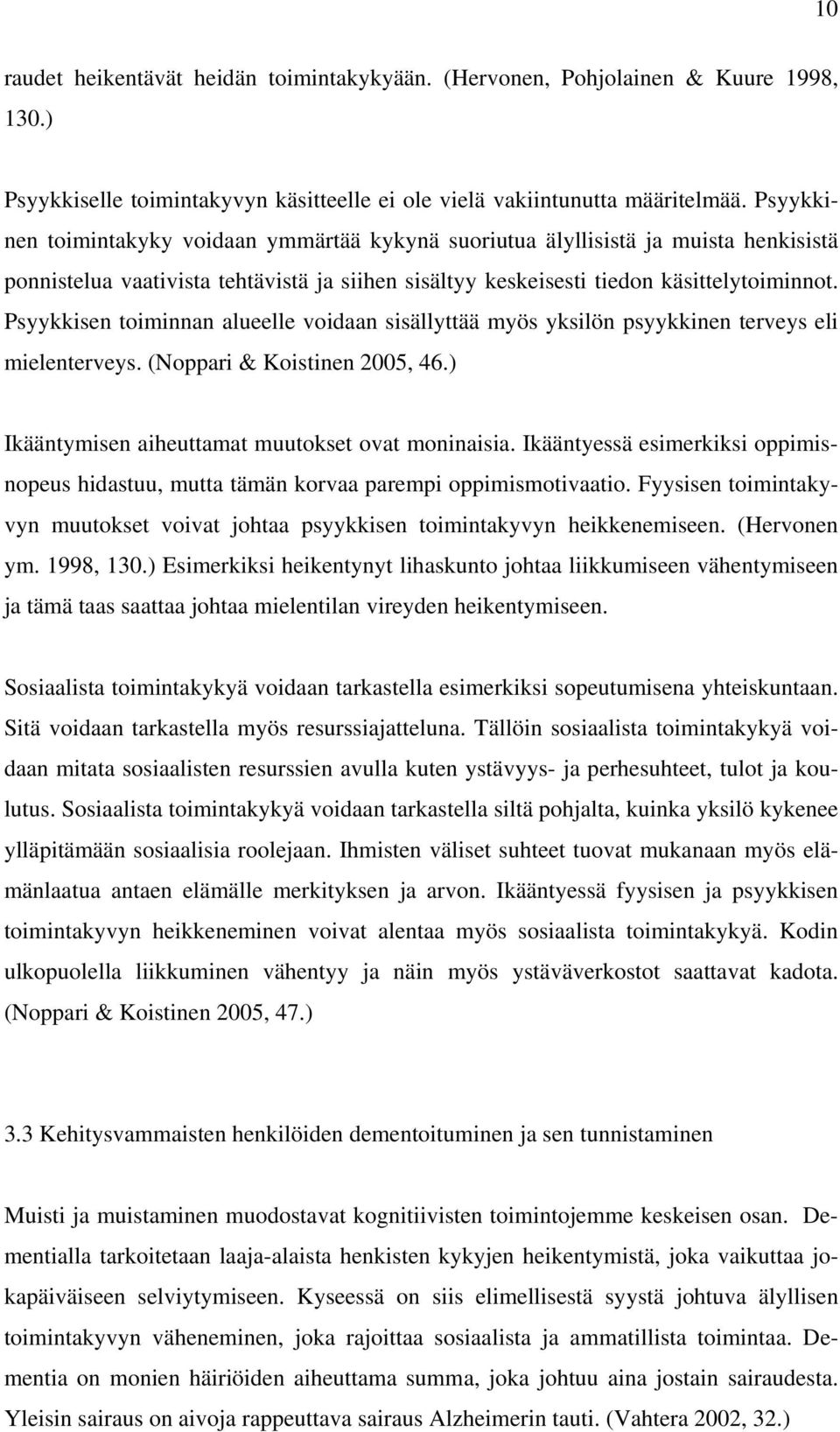 10

raudet heikentävät heidän toimintakykyään. (Hervonen, Pohjolainen & Kuure 1998, 130.)

Psyykkiselle toimintakyvyn käsitteelle ei ole vielä vakiintunutta määritelmää. Psyykkinen toimintakyky voidaan ymmärtää kykynä suoriutua älyllisistä ja muista henkisistä ponnistelua vaativista tehtävistä ja siihen sisältyy keskeisesti tiedon käsittelytoiminnot. Psyykkisen toiminnan alueelle voidaan sisällyttää myös yksilön psyykkinen terveys eli mielenterveys. (Noppari & Koistinen 2005, 46.)

Ikääntymisen aiheuttamat muutokset ovat moninaisia. Ikääntyessä esimerkiksi oppimisnopeus hidastuu, mutta tämän korvaa parempi oppimismotivaatio. Fyysisen toimintakyvyn muutokset voivat johtaa psyykkisen toimintakyvyn heikkenemiseen. (Hervonen ym. 1998, 130.) Esimerkiksi heikentynyt lihaskunto johtaa liikkumiseen vähentymiseen ja tämä taas saattaa johtaa mielentilan vireyden heikentymiseen.

Sosiaalista toimintakykyä voidaan tarkastella esimerkiksi sopeutumisena yhteiskuntaan. Sitä voidaan tarkastella myös resurssiajatteluna. Tällöin sosiaalista toimintakykyä voidaan mitata sosiaalisten resurssien avulla kuten ystävyys- ja perhesuhteet, tulot ja koulutus. Sosiaalista toimintakykyä voidaan tarkastella siltä pohjalta, kuinka yksilö kykenee ylläpitämään sosiaalisia roolejaan. Ihmisten väliset suhteet tuovat mukanaan myös elämänlaatua antaen elämälle merkityksen ja arvon. Ikääntyessä fyysisen ja psyykkisen toimintakyvyn heikkeneminen voivat alentaa myös sosiaalista toimintakykyä. Kodin ulkopuolella liikkuminen vähentyy ja näin myös ystäväverkostot saattavat kadota. (Noppari & Koistinen 2005, 47.)

3.3 Kehitysvammaisten henkilöiden dementoituminen ja sen tunnistaminen

Muisti ja muistaminen muodostavat kognitiivisten toimintojemme keskeisen osan. Dementialla tarkoitetaan laaja-alaista henkisten kykyjen heikentymistä, joka vaikuttaa jokapäiväiseen selviytymiseen. Kyseessä on siis elimellisestä syystä johtuva älyllisen toimintakyvyn väheneminen, joka rajoittaa sosiaalista ja ammatillista toimintaa. Dementia on monien häiriöiden aiheuttama summa, joka johtuu aina jostain sairaudesta. Yleisin sairaus on aivoja rappeuttava sairaus Alzheimerin tauti. (Vahtera 2002, 32.)